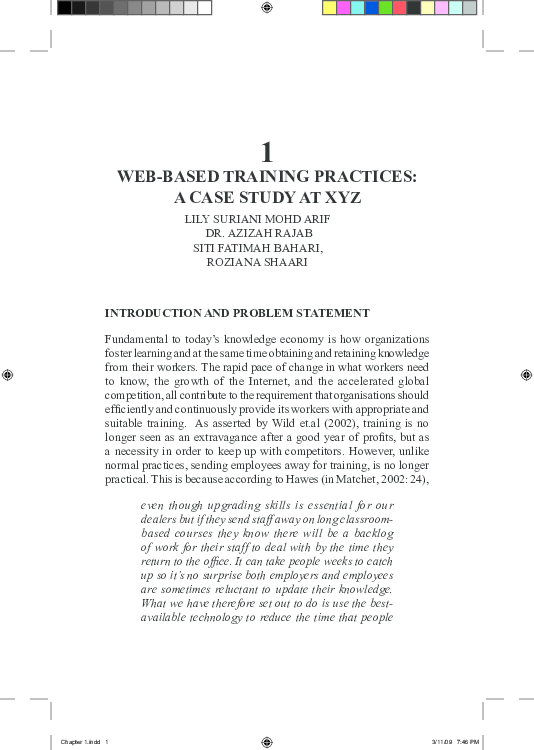 1
WEB-BASED TRAINING PRACTICES: A CASE STUDY AT XYZ

LILY SURIANI MOHD ARIF
DR. AZIZAH RAJAB
SITI FATIMAH BAHARI,
ROZIANA SHAARI

INTRODUCTION AND PROBLEM STATEMENT

Fundamental to today's knowledge economy is how organizations foster learning and at the same time obtaining and retaining knowledge from their workers. The rapid pace of change in what workers need to know, the growth of the Internet, and the accelerated global competition, all contribute to the requirement that organisations should efficiently and continuously provide its workers with appropriate and suitable training. As asserted by Wild et.al (2002), training is no longer seen as an extravagance after a good year of profits, but as a necessity in order to keep up with competitors. However, unlike normal practices, sending employees away for training, is no longer practical. This is because according to Hawes (in Matchet, 2002: 24),

even though upgrading skills is essential for our dealers but if they send staff away on long classroom-based courses they know there will be a backlog of work for their staff to deal with by the time they return to the office. It can take people weeks to catch up so it's no surprise both employers and employees are sometimes reluctant to update their knowledge. What we have therefore set out to do is use the best-available technology to reduce the time that people

Chapter 1.indd 1 3/11/09 7:46 PM